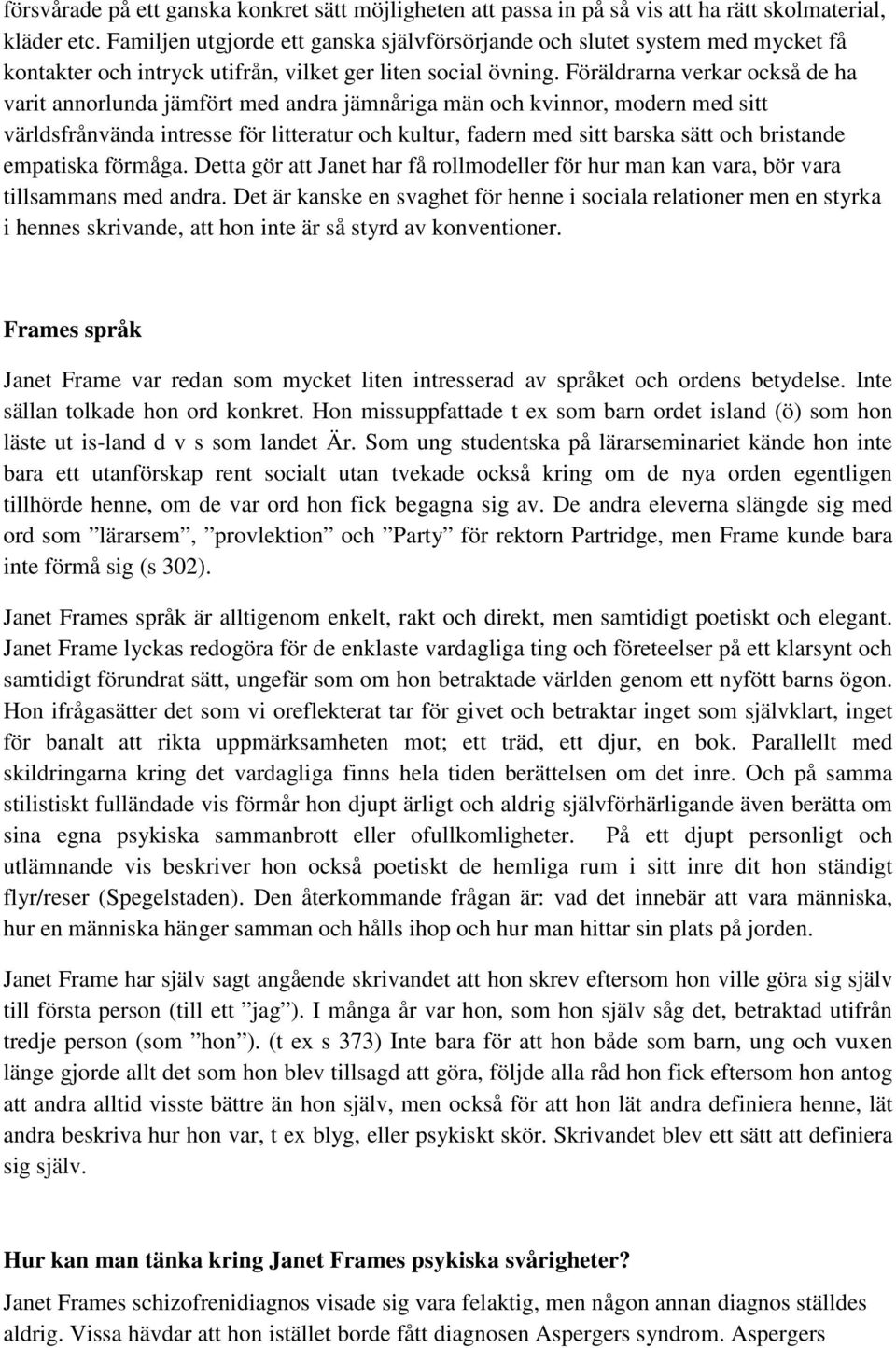 försvårade på ett ganska konkret sätt möjligheten att passa in på så vis att ha rätt skolmaterial, kläder etc. Familjen utgjorde ett ganska självförsörjande och slutet system med mycket få kontakter och intryck utifrån, vilket ger liten social övning. Föräldrarna verkar också de ha varit annorlunda jämfört med andra jämnåriga män och kvinnor, modern med sitt världsfrånvända intresse för litteratur och kultur, fadern med sitt barska sätt och bristande empatiska förmåga. Detta gör att Janet har få rollmodeller för hur man kan vara, bör vara tillsammans med andra. Det är kanske en svaghet för henne i sociala relationer men en styrka i hennes skrivande, att hon inte är så styrd av konventioner.

Frames språk

Janet Frame var redan som mycket liten intresserad av språket och ordens betydelse. Inte sällan tolkade hon ord konkret. Hon missuppfattade t ex som barn ordet island (ö) som hon läste ut is-land d v s som landet Är. Som ung studentska på lärarseminariet kände hon inte bara ett utanförskap rent socialt utan tvekade också kring om de nya orden egentligen tillhörde henne, om de var ord hon fick begagna sig av. De andra eleverna slängde sig med ord som ”lärarsem”, ”provlektion” och ”Party” för rektorn Partridge, men Frame kunde bara inte förmå sig (s 302).

Janet Frames språk är alltigenom enkelt, rakt och direkt, men samtidigt poetiskt och elegant. Janet Frame lyckas redogöra för de enklaste vardagliga ting och företeelser på ett klarsynt och samtidigt förundrat sätt, ungefär som om hon betraktade världen genom ett nyfött barns ögon. Hon ifrågasätter det som vi oreflekterat tar för givet och betraktar inget som självklart, inget för banalt att rikta uppmärksamheten mot; ett träd, ett djur, en bok. Parallellt med skildringarna kring det vardagliga finns hela tiden berättelsen om det inre. Och på samma stilistiskt fulländade vis förmår hon djupt ärligt och aldrig självförhärligande även berätta om sina egna psykiska sammanbrott eller ofullkomligheter. På ett djupt personligt och utlämnande vis beskriver hon också poetiskt de hemliga rum i sitt inre dit hon ständigt flyr/reser (Spegelstaden). Den återkommande frågan är: vad det innebär att vara människa, hur en människa hänger samman och hålls ihop och hur man hittar sin plats på jorden.

Janet Frame har själv sagt angående skrivandet att hon skrev eftersom hon ville göra sig själv till första person (till ett ”jag”). I många år var hon, som hon själv såg det, betraktad utifrån tredje person (som ”hon”). (t ex s 373) Inte bara för att hon både som barn, ung och vuxen länge gjorde allt det som hon blev tillsagd att göra, följde alla råd hon fick eftersom hon antog att andra alltid visste bättre än hon själv, men också för att hon lät andra definiera henne, lät andra beskriva hur hon var, t ex blyg, eller psykiskt skör. Skrivandet blev ett sätt att definiera sig själv.

Hur kan man tänka kring Janet Frames psykiska svårigheter?

Janet Frames schizofrenidiagnos visade sig vara felaktig, men någon annan diagnos ställdes aldrig. Vissa hävdar att hon istället borde fått diagnosen Aspergers syndrom. Aspergers